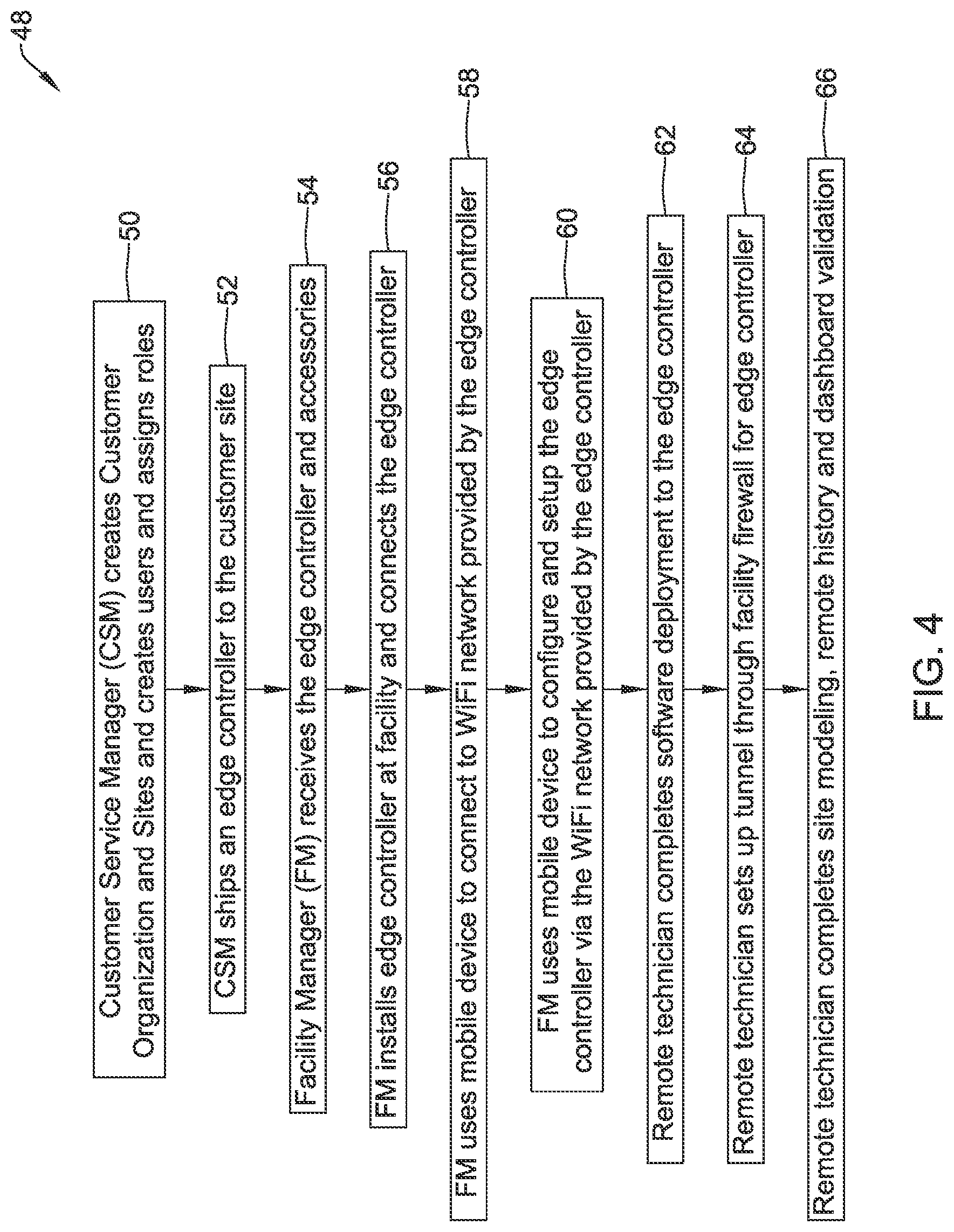 48

Customer Service Manager (CSM) creates Customer Organization and Sites and creates users and assigns roles

50

CSM ships an edge controller to the customer site

52

Facility Manager (FM) receives the edge controller and accessories

54

FM installs edge controller at facility and connects the edge controller

56

FM uses mobile device to connect to WiFi network provided by the edge controller

58

FM uses mobile device to configure and setup the edge controller via the WiFi network provided by the edge controller

60

Remote technician completes software deployment to the edge controller

62

Remote technician sets up tunnel through facility firewall for edge controller

64

Remote technician completes site modeling, remote history and dashboard validation

66

FIG. 4